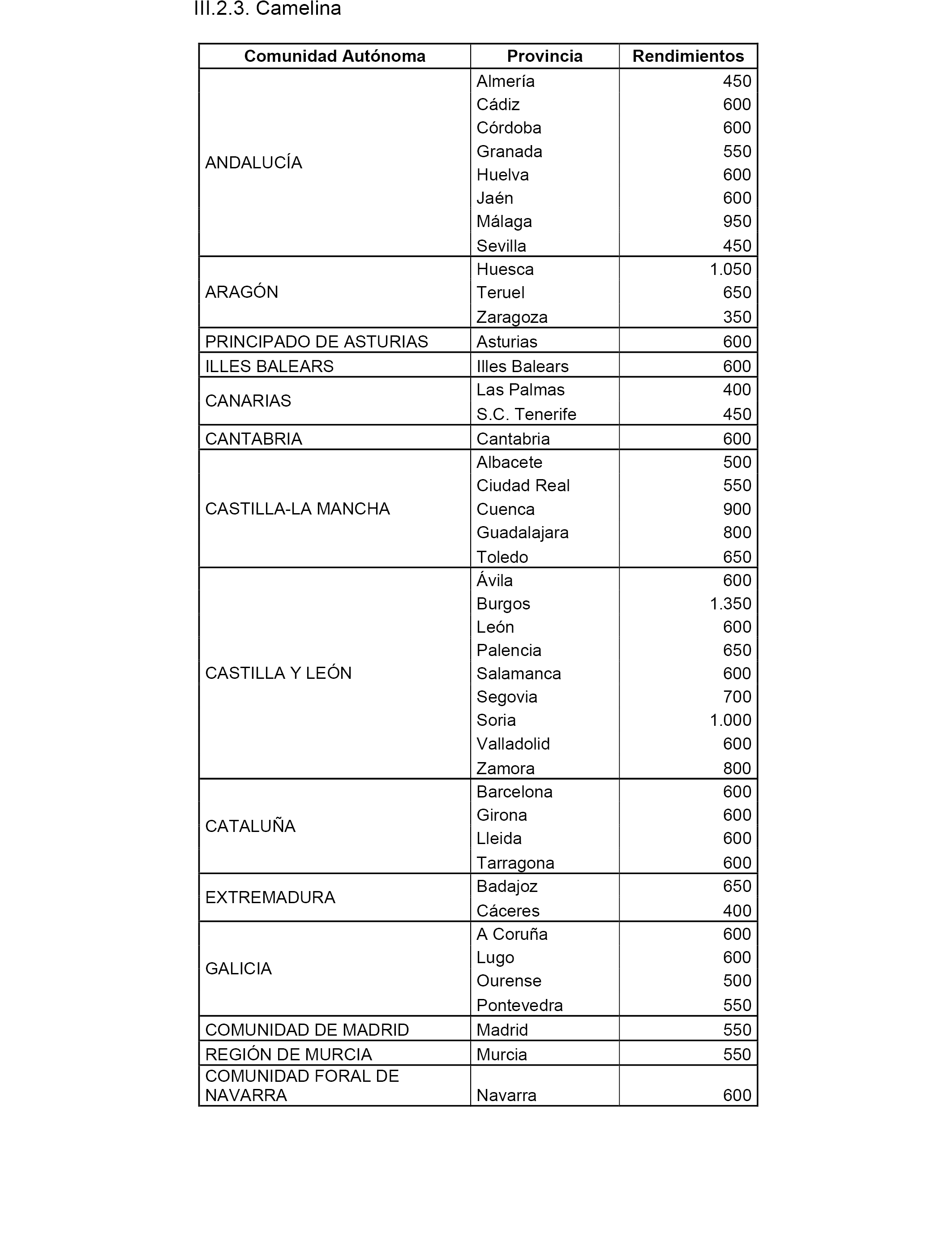 III.2.3. Camelina

| Comunidad Autónoma | Provincia | Rendimientos |
|---|---|---|
| ANDALUCÍA | Almería | 450 |
| | Cádiz | 600 |
| | Córdoba | 600 |
| | Granada | 550 |
| | Huelva | 600 |
| | Jaén | 600 |
| | Málaga | 950 |
| | Sevilla | 450 |
| ARAGÓN | Huesca | 1.050 |
| | Teruel | 650 |
| | Zaragoza | 350 |
| PRINCIPADO DE ASTURIAS | Asturias | 600 |
| ILLES BALEARS | Illes Balears | 600 |
| CANARIAS | Las Palmas | 400 |
| | S.C. Tenerife | 450 |
| CANTABRIA | Cantabria | 600 |
| CASTILLA-LA MANCHA | Albacete | 500 |
| | Ciudad Real | 550 |
| | Cuenca | 900 |
| | Guadalajara | 800 |
| | Toledo | 650 |
| CASTILLA Y LEÓN | Ávila | 600 |
| | Burgos | 1.350 |
| | León | 600 |
| | Palencia | 650 |
| | Salamanca | 600 |
| | Segovia | 700 |
| | Soria | 1.000 |
| | Valladolid | 600 |
| | Zamora | 800 |
| CATALUÑA | Barcelona | 600 |
| | Girona | 600 |
| | Lleida | 600 |
| | Tarragona | 600 |
| EXTREMADURA | Badajoz | 650 |
| | Cáceres | 400 |
| GALICIA | A Coruña | 600 |
| | Lugo | 600 |
| | Ourense | 500 |
| | Pontevedra | 550 |
| COMUNIDAD DE MADRID | Madrid | 550 |
| REGIÓN DE MURCIA | Murcia | 550 |
| COMUNIDAD FORAL DE NAVARRA | Navarra | 600 |